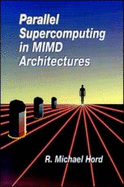 Parallel Supercomputing in MIMD Architectures

R. Michael Hord